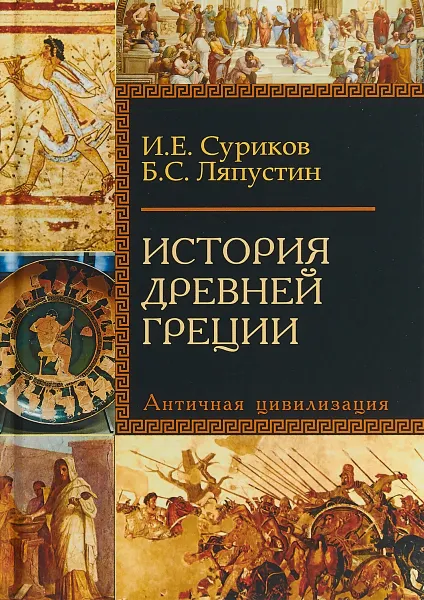 И.Е. Суриков
Б.С. Ляпустин

ИСТОРИЯ ДРЕВНЕЙ ГРЕЦИИ

Античная цивилизация